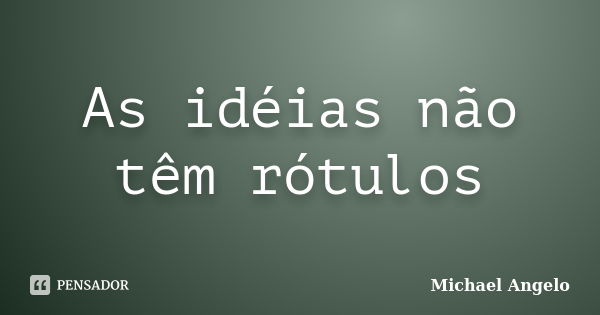 As idéias não têm rótulos

PENSADOR

Michael Angelo